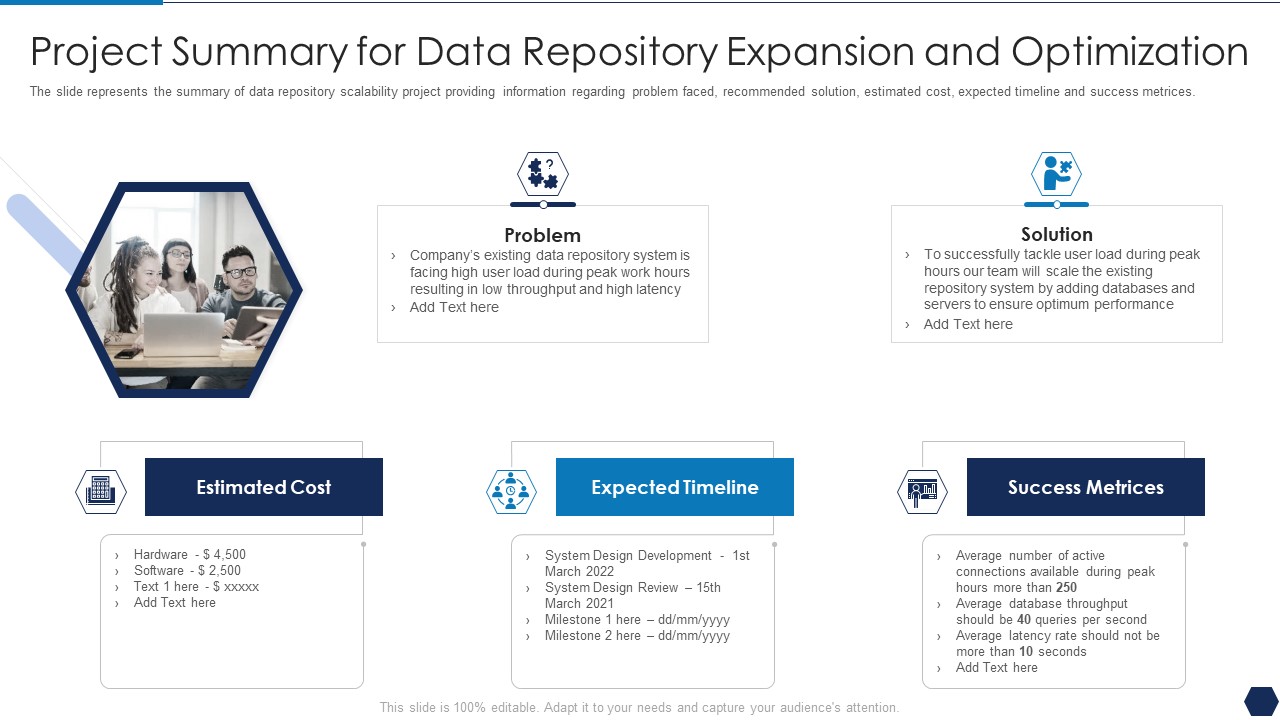 Project Summary for Data Repository Expansion and Optimization

The slide represents the summary of data repository scalability project providing information regarding problem faced, recommended solution, estimated cost, expected timeline and success metrices.

Problem

› Company's existing data repository system is facing high user load during peak work hours resulting in low throughput and high latency
› Add Text here

Solution

› To successfully tackle user load during peak hours our team will scale the existing repository system by adding databases and servers to ensure optimum performance
› Add Text here

Estimated Cost

› Hardware - $ 4,500
› Software - $ 2,500
› Text 1 here - $ xxxxx
› Add Text here

Expected Timeline

› System Design Development - 1st March 2022
› System Design Review – 15th March 2021
› Milestone 1 here – dd/mm/yyyy
› Milestone 2 here – dd/mm/yyyy

Success Metrices

› Average number of active connections available during peak hours more than 250
› Average database throughput should be 40 queries per second
› Average latency rate should not be more than 10 seconds
› Add Text here

This slide is 100% editable. Adapt it to your needs and capture your audience's attention.